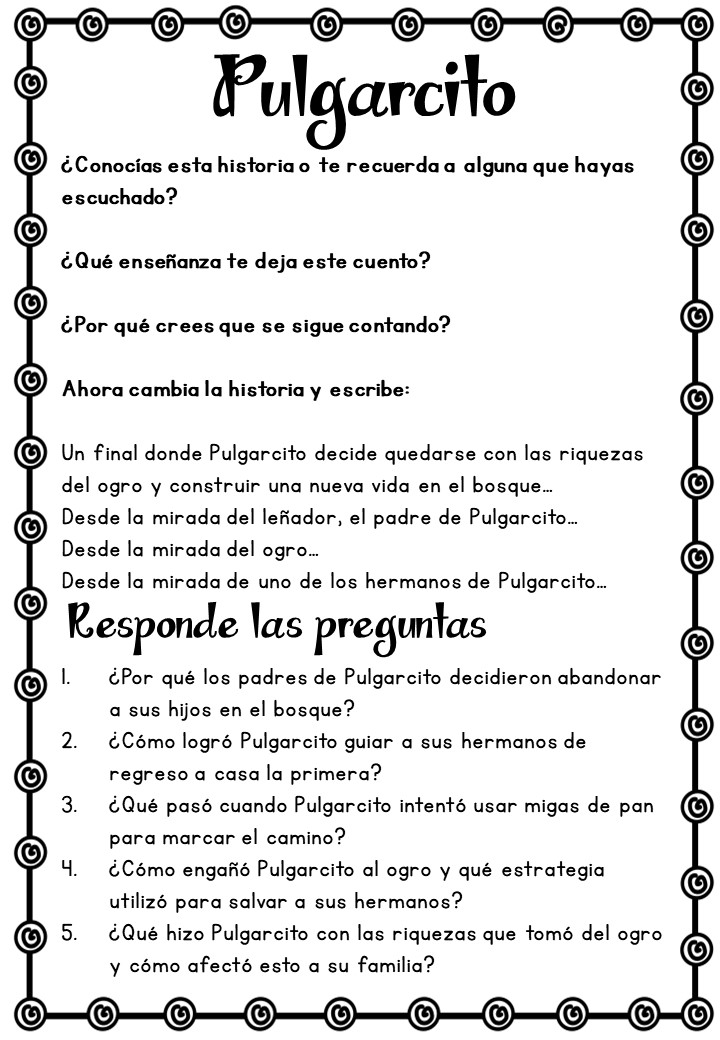 Pulgarcito

¿Conocías esta historia o te recuerda a alguna que hayas escuchado?

¿Qué enseñanza te deja este cuento?

¿Por qué crees que se sigue contando?

Ahora cambia la historia y escribe:

Un final donde Pulgarcito decide quedarse con las riquezas del ogro y construir una nueva vida en el bosque…
Desde la mirada del leñador, el padre de Pulgarcito…
Desde la mirada del ogro…
Desde la mirada de uno de los hermanos de Pulgarcito…

Responde las preguntas

1. ¿Por qué los padres de Pulgarcito decidieron abandonar a sus hijos en el bosque?
2. ¿Cómo logró Pulgarcito guiar a sus hermanos de regreso a casa la primera?
3. ¿Qué pasó cuando Pulgarcito intentó usar migas de pan para marcar el camino?
4. ¿Cómo engañó Pulgarcito al ogro y qué estrategia utilizó para salvar a sus hermanos?
5. ¿Qué hizo Pulgarcito con las riquezas que tomó del ogro y cómo afectó esto a su familia?